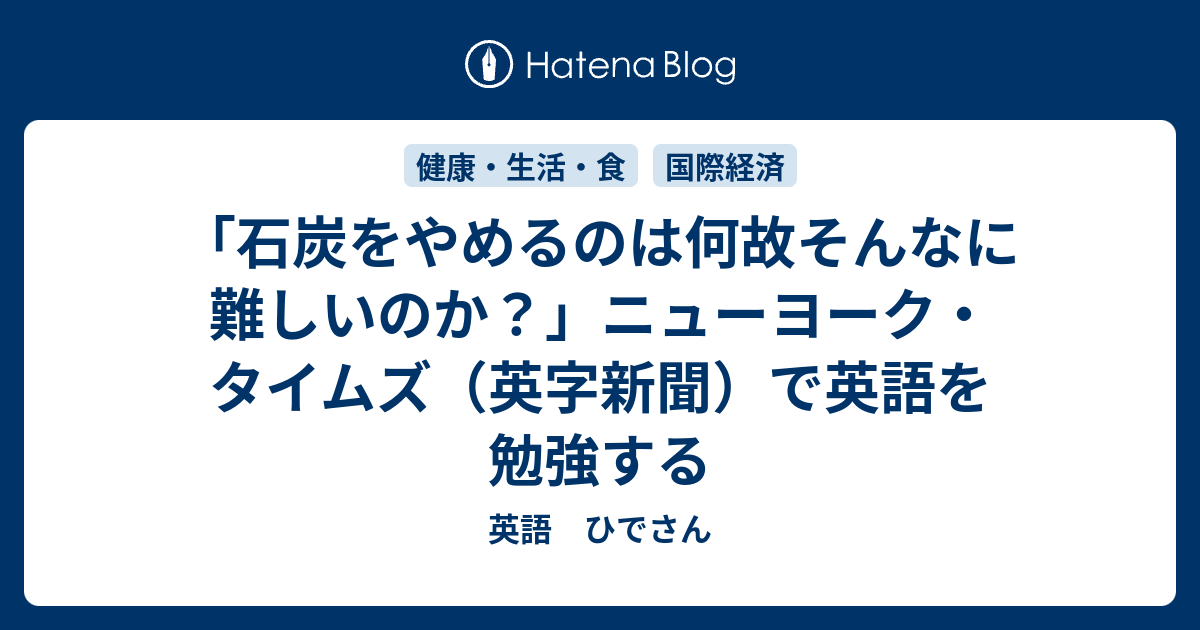 Hatena Blog

健康・生活・食

国際経済

「石炭をやめるのは何故そんなに難しいのか？」ニューヨーク・タイムズ（英字新聞）で英語を勉強する

英語　ひでさん